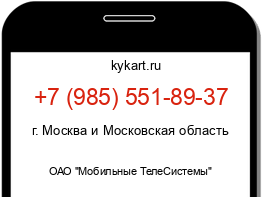 kykart.ru

+7 (985) 551-89-37

г. Москва и Московская область

ОАО "Мобильные ТелеСистемы"